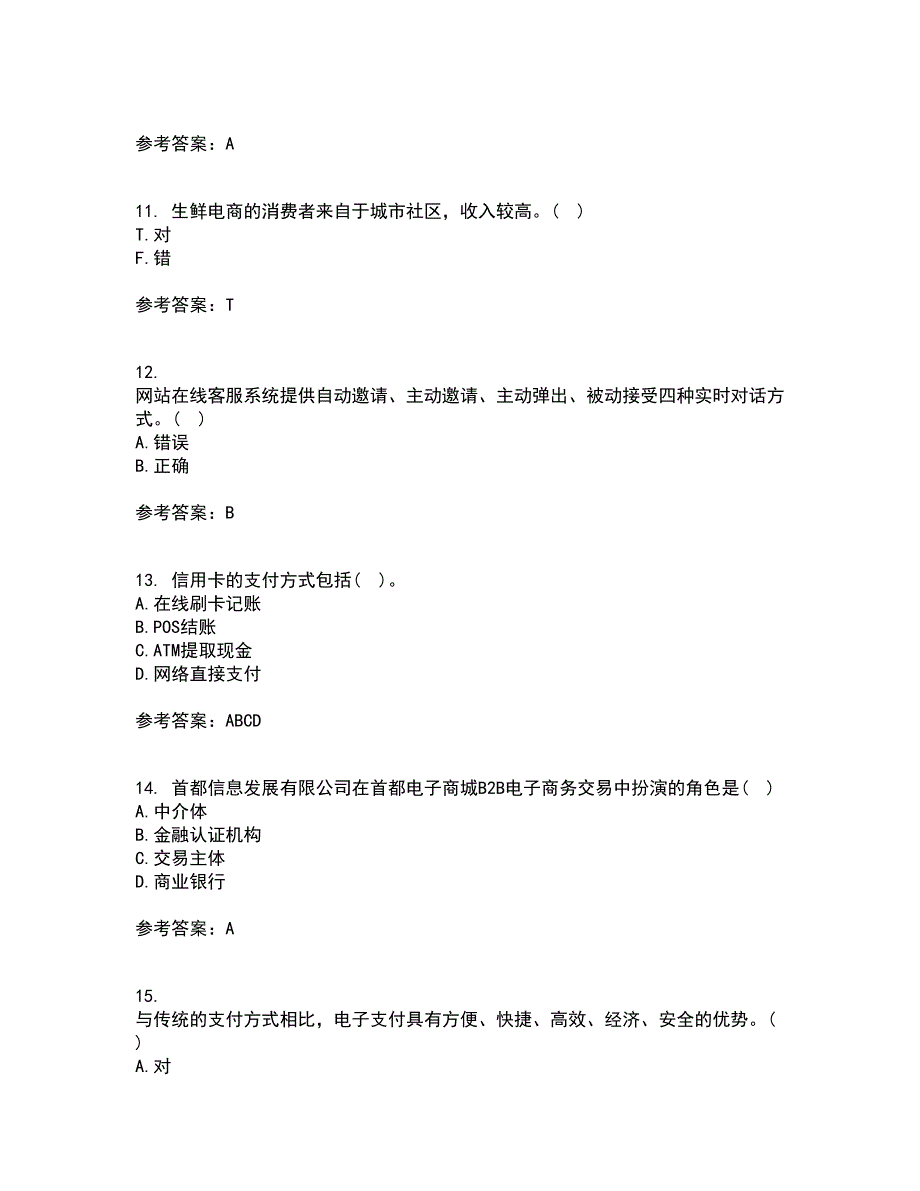 参考答案：A

11. 生鲜电商的消费者来自于城市社区，收入较高。（ ）
T.对
F.错

参考答案：T

12.
网站在线客服系统提供自动邀请、主动邀请、主动弹出、被动接受四种实时对话方式。（ ）
A.错误
B.正确

参考答案：B

13. 信用卡的支付方式包括（ ）。
A.在线刷卡记账
B.POS结账
C.ATM提取现金
D.网络直接支付

参考答案：ABCD

14. 首都信息发展有限公司在首都电子商城B2B电子商务交易中扮演的角色是（ ）
A.中介体
B.金融认证机构
C.交易主体
D.商业银行

参考答案：A

15.
与传统的支付方式相比，电子支付具有方便、快捷、高效、经济、安全的优势。（ ）
A.对